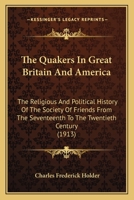 KESSINGER'S LEGACY REPRINTS

The Quakers In Great Britain And America

The Religious And Political History Of The Society Of Friends From The Seventeenth To The Twentieth Century (1913)

Charles Frederick Holder